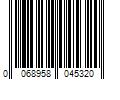 0 068958 045320